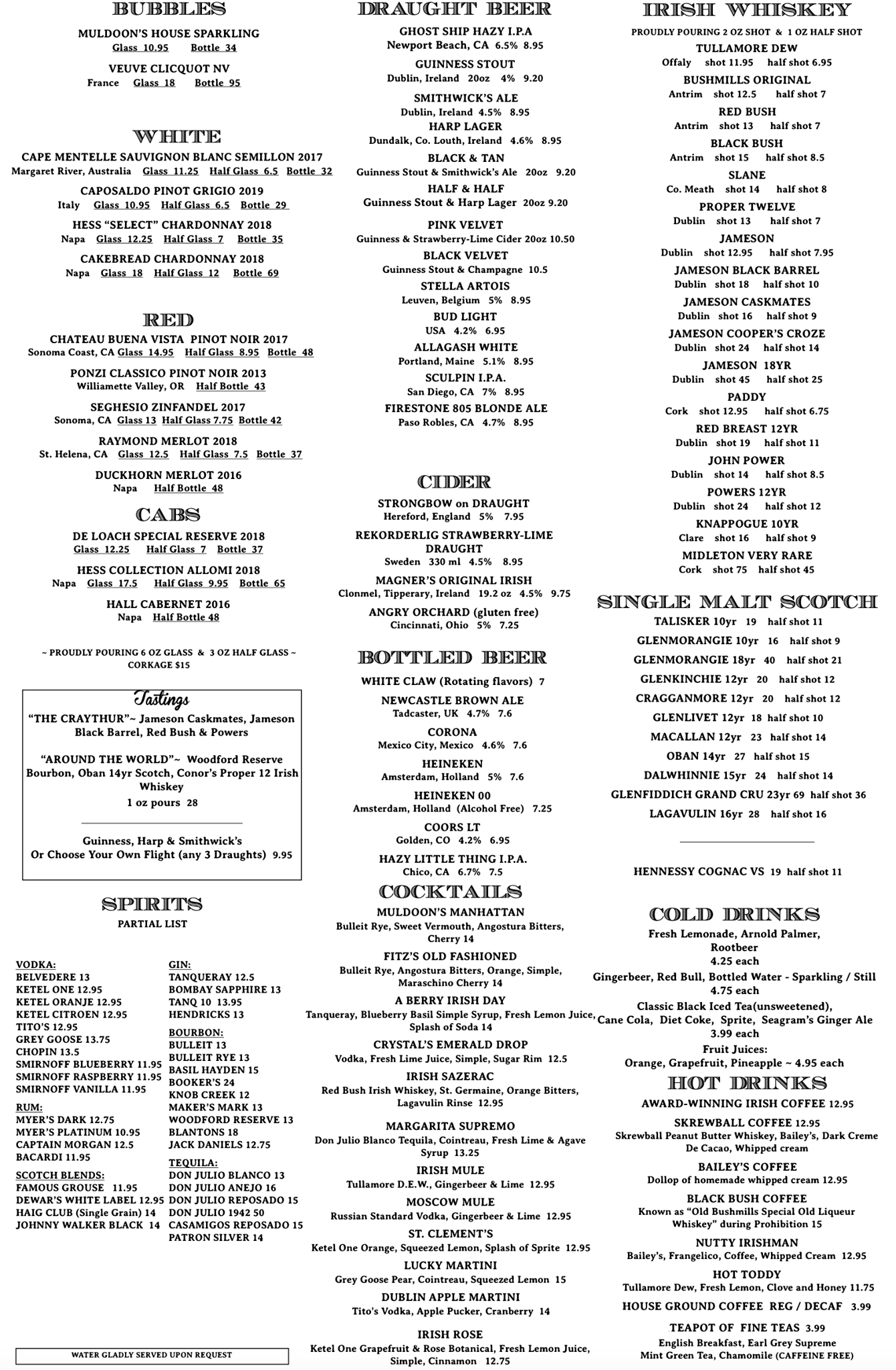 BUBBLES

MULDOON'S HOUSE SPARKLING
Glass 10.95 Bottle 34

VEUVE CLICQUOT NV
France Glass 18 Bottle 95

WHITE

CAPE MENTELLE SAUVIGNON BLANC SEMILLON 2017
Margaret River, Australia Glass 11.25 Half Glass 6.5 Bottle 32

CAPOSALDO PINOT GRIGIO 2019
Italy Glass 10.95 Half Glass 6.5 Bottle 29

HESS "SELECT" CHARDONNAY 2018
Napa Glass 12.25 Half Glass 7 Bottle 35

CAKEBREAD CHARDONNAY 2018
Napa Glass 18 Half Glass 12 Bottle 69

RED

CHATEAU BUENA VISTA PINOT NOIR 2017
Sonoma Coast, CA Glass 14.95 Half Glass 8.95 Bottle 48

PONZI CLASSICO PINOT NOIR 2013
Williamette Valley, OR Half Bottle 43

SEGHESIO ZINFANDEL 2017
Sonoma, CA Glass 13 Half Glass 7.75 Bottle 42

RAYMOND MERLOT 2018
St. Helena, CA Glass 12.5 Half Glass 7.5 Bottle 37

DUCKHORN MERLOT 2016
Napa Half Bottle 48

CABS

DE LOACH SPECIAL RESERVE 2018
Glass 12.25 Half Glass 7 Bottle 37

HESS COLLECTION ALLOMI 2018
Napa Glass 17.5 Half Glass 9.95 Bottle 65

HALL CABERNET 2016
Napa Half Bottle 48

~ PROUDLY POURING 6 OZ GLASS & 3 OZ HALF GLASS ~
CORKAGE $15

Tastings

"THE CRAYTHUR"~ Jameson Caskmates, Jameson Black Barrel, Red Bush & Powers

"AROUND THE WORLD"~ Woodford Reserve Bourbon, Oban 14yr Scotch, Conor's Proper 12 Irish Whiskey

1 oz pours 28

Guinness, Harp & Smithwick's
Or Choose Your Own Flight (any 3 Draughts) 9.95

SPIRITS
PARTIAL LIST

VODKA:
BELVEDERE 13
KETEL ONE 12.95
KETEL ORANJE 12.95
KETEL CITROEN 12.95
TITO'S 12.95
GREY GOOSE 13.75
CHOPIN 13.5
SMIRNOFF BLUEBERRY 11.95
SMIRNOFF RASPBERRY 11.95
SMIRNOFF VANILLA 11.95

RUM:
MYER'S DARK 12.75
MYER'S PLATINUM 10.95
CAPTAIN MORGAN 12.5
BACARDI 11.95

SCOTCH BLENDS:
FAMOUS GROUSE 11.95
DEWAR'S WHITE LABEL 12.95
HAIG CLUB (Single Grain) 14
JOHNNY WALKER BLACK 14

GIN:
TANQUERAY 12.5
BOMBAY SAPPHIRE 13
TANQ 10 13.95
HENDRICKS 13

BOURBON:
BULLEIT 13
BULLEIT RYE 13
BASIL HAYDEN 15
BOOKER'S 24
KNOB CREEK 12
MAKER'S MARK 13
WOODFORD RESERVE 13
BLANTONS 18
JACK DANIELS 12.75

TEQUILA:
DON JULIO BLANCO 13
DON JULIO ANEJO 16
DON JULIO REPOSADO 15
DON JULIO 1942 50
CASAMIGOS REPOSADO 15
PATRON SILVER 14

WATER GLADLY SERVED UPON REQUEST

DRAUGHT BEER

GHOST SHIP HAZY I.P.A
Newport Beach, CA 6.5% 8.95

GUINNESS STOUT
Dublin, Ireland 20oz 4% 9.20

SMITHWICK'S ALE
Dublin, Ireland 4.5% 8.95

HARP LAGER
Dundalk, Co. Louth, Ireland 4.6% 8.95

BLACK & TAN
Guinness Stout & Smithwick's Ale 20oz 9.20

HALF & HALF
Guinness Stout & Harp Lager 20oz 9.20

PINK VELVET
Guinness & Strawberry-Lime Cider 20oz 10.50

BLACK VELVET
Guinness Stout & Champagne 10.5

STELLA ARTOIS
Leuven, Belgium 5% 8.95

BUD LIGHT
USA 4.2% 6.95

ALLAGASH WHITE
Portland, Maine 5.1% 8.95

SCULPIN I.P.A.
San Diego, CA 7% 8.95

FIRESTONE 805 BLONDE ALE
Paso Robles, CA 4.7% 8.95

CIDER

STRONGBOW on DRAUGHT
Hereford, England 5% 7.95

REKORDERLIG STRAWBERRY-LIME DRAUGHT
Sweden 330 ml 4.5% 8.95

MAGNER'S ORIGINAL IRISH
Clonmel, Tipperary, Ireland 19.2 oz 4.5% 9.75

ANGRY ORCHARD (gluten free)
Cincinnati, Ohio 5% 7.25

BOTTLED BEER

WHITE CLAW (Rotating flavors) 7

NEWCASTLE BROWN ALE
Tadcaster, UK 4.7% 7.6

CORONA
Mexico City, Mexico 4.6% 7.6

HEINEKEN
Amsterdam, Holland 5% 7.6

HEINEKEN 00
Amsterdam, Holland (Alcohol Free) 7.25

COORS LT
Golden, CO 4.2% 6.95

HAZY LITTLE THING I.P.A.
Chico, CA 6.7% 7.5

COCKTAILS

MULDOON'S MANHATTAN
Bulleit Rye, Sweet Vermouth, Angostura Bitters, Cherry 14

FITZ'S OLD FASHIONED
Bulleit Rye, Angostura Bitters, Orange, Simple, Maraschino Cherry 14

A BERRY IRISH DAY
Tanqueray, Blueberry Basil Simple Syrup, Fresh Lemon Juice, Splash of Soda 14

CRYSTAL'S EMERALD DROP
Vodka, Fresh Lime Juice, Simple, Sugar Rim 12.5

IRISH SAZERAC
Red Bush Irish Whiskey, St. Germaine, Orange Bitters, Lagavulin Rinse 12.95

MARGARITA SUPREMO
Don Julio Blanco Tequila, Cointreau, Fresh Lime & Agave Syrup 13.25

IRISH MULE
Tullamore D.E.W., Gingerbeer & Lime 12.95

MOSCOW MULE
Russian Standard Vodka, Gingerbeer & Lime 12.95

ST. CLEMENT'S
Ketel One Orange, Squeezed Lemon, Splash of Sprite 12.95

LUCKY MARTINI
Grey Goose Pear, Cointreau, Squeezed Lemon 15

DUBLIN APPLE MARTINI
Tito's Vodka, Apple Pucker, Cranberry 14

IRISH ROSE
Ketel One Grapefruit & Rose Botanical, Fresh Lemon Juice, Simple, Cinnamon 12.75

IRISH WHISKEY

PROUDLY POURING 2 OZ SHOT & 1 OZ HALF SHOT

TULLAMORE DEW
Offaly shot 11.95 half shot 6.95

BUSHMILLS ORIGINAL
Antrim shot 12.5 half shot 7

RED BUSH
Antrim shot 13 half shot 7

BLACK BUSH
Antrim shot 15 half shot 8.5

SLANE
Co. Meath shot 14 half shot 8

PROPER TWELVE
Dublin shot 13 half shot 7

JAMESON
Dublin shot 12.95 half shot 7.95

JAMESON BLACK BARREL
Dublin shot 18 half shot 10

JAMESON CASKMATES
Dublin shot 16 half shot 9

JAMESON COOPER'S CROZE
Dublin shot 24 half shot 14

JAMESON 18YR
Dublin shot 45 half shot 25

PADDY
Cork shot 12.95 half shot 6.75

RED BREAST 12YR
Dublin shot 19 half shot 11

JOHN POWER
Dublin shot 14 half shot 8.5

POWERS 12YR
Dublin shot 24 half shot 12

KNAPPOGUE 10YR
Clare shot 16 half shot 9

MIDLETON VERY RARE
Cork shot 75 half shot 45

SINGLE MALT SCOTCH

TALISKER 10yr 19 half shot 11
GLENMORANGIE 10yr 16 half shot 9
GLENMORANGIE 18yr 40 half shot 21
GLENKINCHIE 12yr 20 half shot 12
CRAGGANMORE 12yr 20 half shot 12
GLENLIVET 12yr 18 half shot 10
MACALLAN 12yr 23 half shot 14
OBAN 14yr 27 half shot 15
DALWHINNIE 15yr 24 half shot 14
GLENFIDDICH GRAND CRU 23yr 69 half shot 36
LAGAVULIN 16yr 28 half shot 16

HENNESSY COGNAC VS 19 half shot 11

COLD DRINKS

Fresh Lemonade, Arnold Palmer, Rootbeer
4.25 each
Gingerbeer, Red Bull, Bottled Water - Sparkling / Still
4.75 each
Classic Black Iced Tea(unsweetened), Cane Cola, Diet Coke, Sprite, Seagram's Ginger Ale
3.99 each
Fruit Juices:
Orange, Grapefruit, Pineapple ~ 4.95 each

HOT DRINKS

AWARD-WINNING IRISH COFFEE 12.95

SKREWBALL COFFEE 12.95
Skrewball Peanut Butter Whiskey, Bailey's, Dark Creme De Cacao, Whipped cream

BAILEY'S COFFEE
Dollop of homemade whipped cream 12.95

BLACK BUSH COFFEE
Known as "Old Bushmills Special Old Liqueur Whiskey" during Prohibition 15

NUTTY IRISHMAN
Bailey's, Frangelico, Coffee, Whipped Cream 12.95

HOT TODDY
Tullamore Dew, Fresh Lemon, Clove and Honey 11.75

HOUSE GROUND COFFEE REG / DECAF 3.99

TEAPOT OF FINE TEAS 3.99
English Breakfast, Earl Grey Supreme
Mint Green Tea, Chamomile (CAFFEINE FREE)